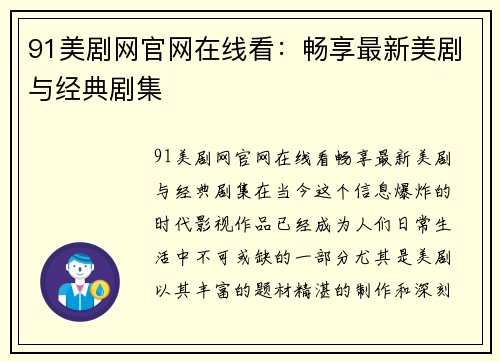 91美剧网官网在线看：畅享最新美剧与经典剧集

91美剧网官网在线看畅享最新美剧与经典剧集在当今这个信息爆炸的时代影视作品已经成为人们日常生活中不可或缺的一部分尤其是美剧以其丰富的题材精湛的制作和深刻